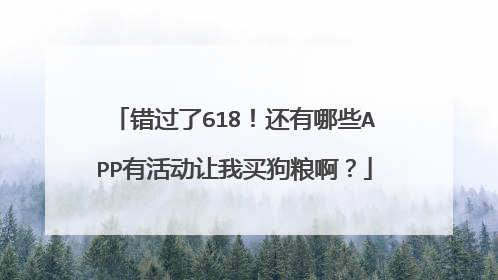 「错过了618！还有哪些APP有活动让我买狗粮啊？」